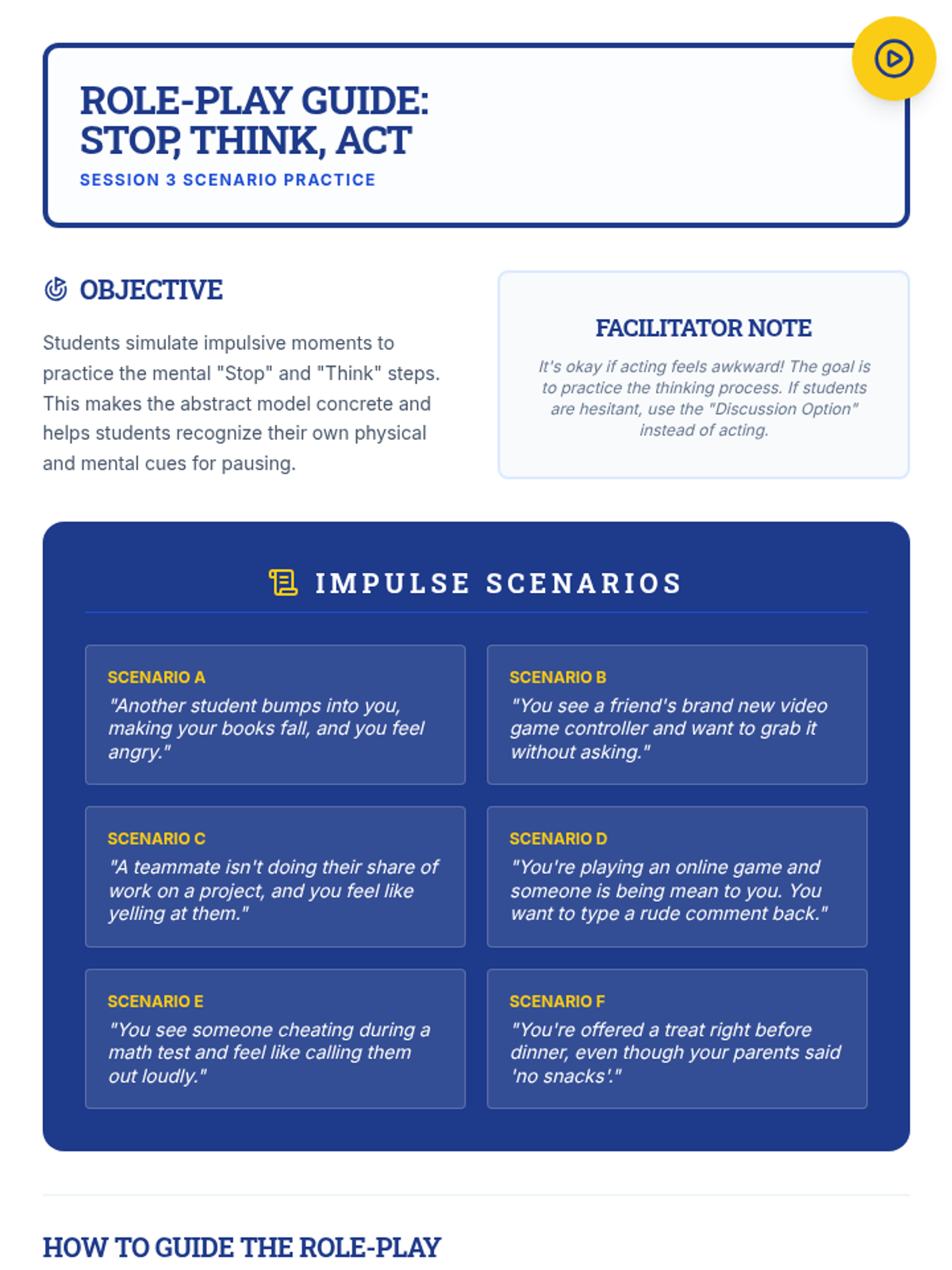 ROLE-PLAY GUIDE: STOP, THINK, ACT

SESSION 3 SCENARIO PRACTICE

OBJECTIVE

Students simulate impulsive moments to practice the mental "Stop" and "Think" steps. This makes the abstract model concrete and helps students recognize their own physical and mental cues for pausing.

FACILITATOR NOTE

It's okay if acting feels awkward! The goal is to practice the thinking process. If students are hesitant, use the "Discussion Option" instead of acting.

IMPULSE SCENARIOS

SCENARIO A
"Another student bumps into you, making your books fall, and you feel angry."

SCENARIO B
"You see a friend's brand new video game controller and want to grab it without asking."

SCENARIO C
"A teammate isn't doing their share of work on a project, and you feel like yelling at them."

SCENARIO D
"You're playing an online game and someone is being mean to you. You want to type a rude comment back."

SCENARIO E
"You see someone cheating during a math test and feel like calling them out loudly."

SCENARIO F
"You're offered a treat right before dinner, even though your parents said 'no snacks'."

HOW TO GUIDE THE ROLE-PLAY